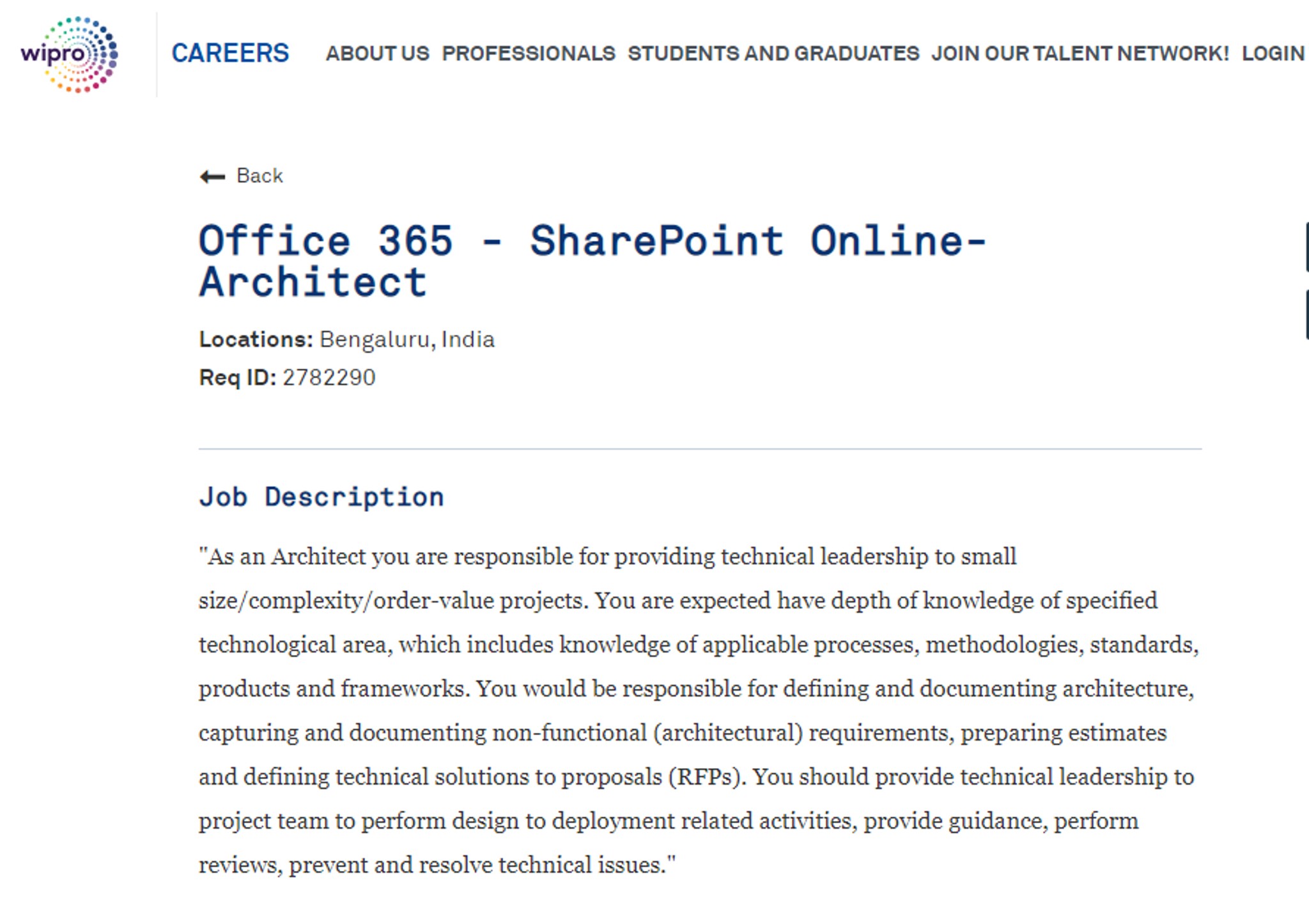 wipro

CAREERS ABOUT US PROFESSIONALS STUDENTS AND GRADUATES JOIN OUR TALENT NETWORK! LOGIN

Back

Office 365 - SharePoint Online-Architect

Locations: Bengaluru, India

Req ID: 2782290

Job Description

"As an Architect you are responsible for providing technical leadership to small size/complexity/order-value projects. You are expected have depth of knowledge of specified technological area, which includes knowledge of applicable processes, methodologies, standards, products and frameworks. You would be responsible for defining and documenting architecture, capturing and documenting non-functional (architectural) requirements, preparing estimates and defining technical solutions to proposals (RFPs). You should provide technical leadership to project team to perform design to deployment related activities, provide guidance, perform reviews, prevent and resolve technical issues."